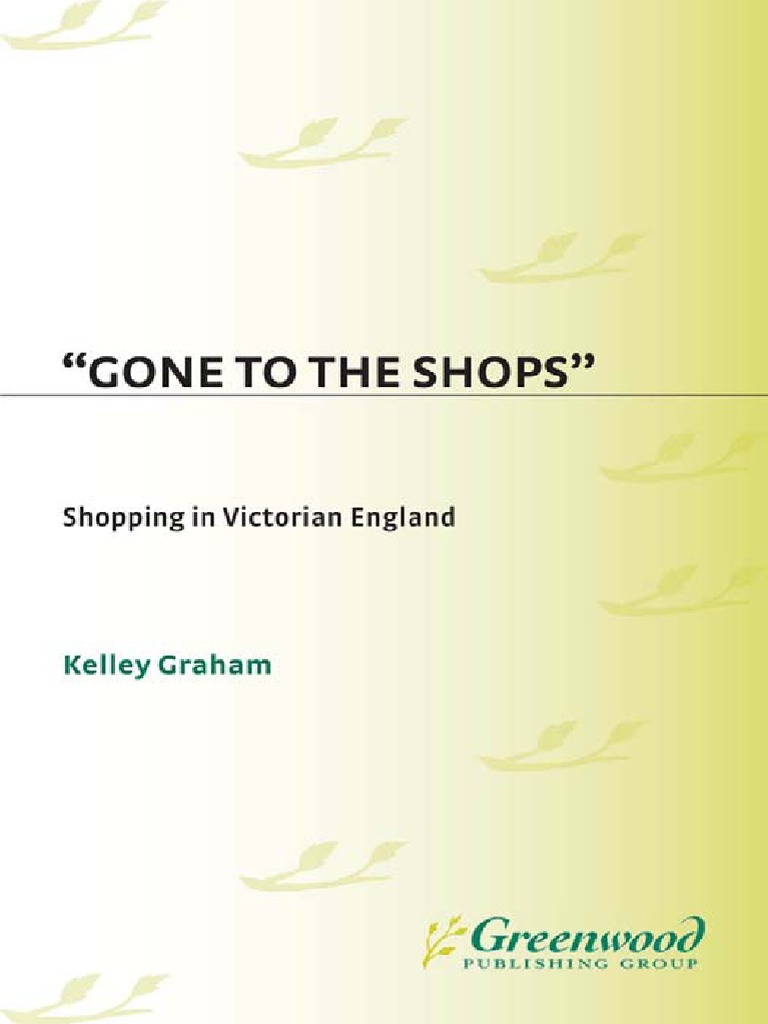 “GONE TO THE SHOPS”

Shopping in Victorian England

Kelley Graham

Greenwood
PUBLISHING GROUP